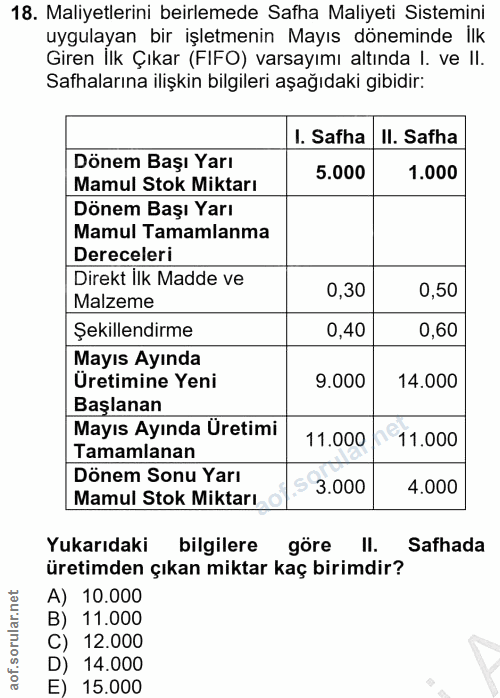 **18.** Maliyetlerini beirlemede Safha Maliyeti Sistemini uygulayan bir işletmenin Mayıs döneminde İlk Giren İlk Çıkar (FIFO) varsayımı altında I. ve II. Safhalarına ilişkin bilgileri aşağıdaki gibidir:

| | I. Safha | II. Safha |
|---|---|---|
| **Dönem Başı Yarı Mamul Stok Miktarı** | **5.000** | **1.000** |
| **Dönem Başı Yarı Mamul Tamamlanma Dereceleri** | | |
| Direkt İlk Madde ve Malzeme | 0,30 | 0,50 |
| Şekillendirme | 0,40 | 0,60 |
| **Mayıs Ayında Üretimine Yeni Başlanan** | 9.000 | 14.000 |
| **Mayıs Ayında Üretimi Tamamlanan** | 11.000 | 11.000 |
| **Dönem Sonu Yarı Mamul Stok Miktarı** | 3.000 | 4.000 |

aof.sorular.net

**Yukarıdaki bilgilere göre II. Safhada üretimden çıkan miktar kaç birimdir?**

A) 10.000
B) 11.000
C) 12.000
D) 14.000
E) 15.000

aof.sorular.net